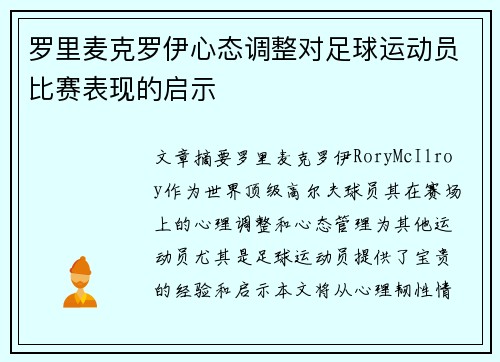 罗里麦克罗伊心态调整对足球运动员比赛表现的启示

文章摘要罗里麦克罗伊RoryMcIlroy作为世界顶级高尔夫球员其在赛场上的心理调整和心态管理为其他运动员尤其是足球运动员提供了宝贵的经验和启示本文将从心理韧性情